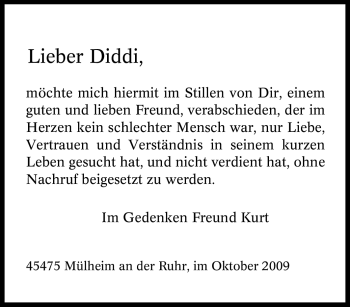 Lieber Diddi,

möchte mich hiermit im Stillen von Dir, einem guten und lieben Freund, verabschieden, der im Herzen kein schlechter Mensch war, nur Liebe, Vertrauen und Verständnis in seinem kurzen Leben gesucht hat, und nicht verdient hat, ohne Nachruf beigesetzt zu werden.

Im Gedenken Freund Kurt

45475 Mülheim an der Ruhr, im Oktober 2009